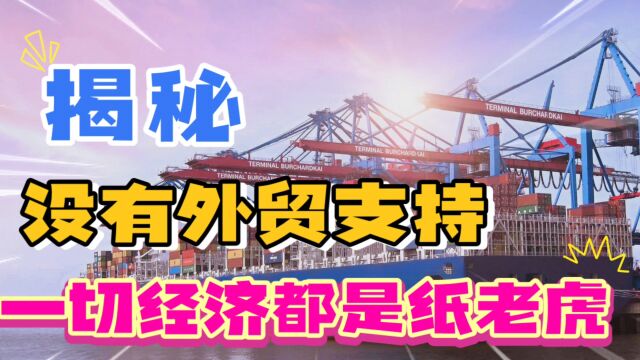 揭秘

没有外贸支持

一切经济都是纸老虎

TERMINAL BURCHARDKAI

TERMINAL BURCHARDKAI

TERMINAL BURCHARDKAI